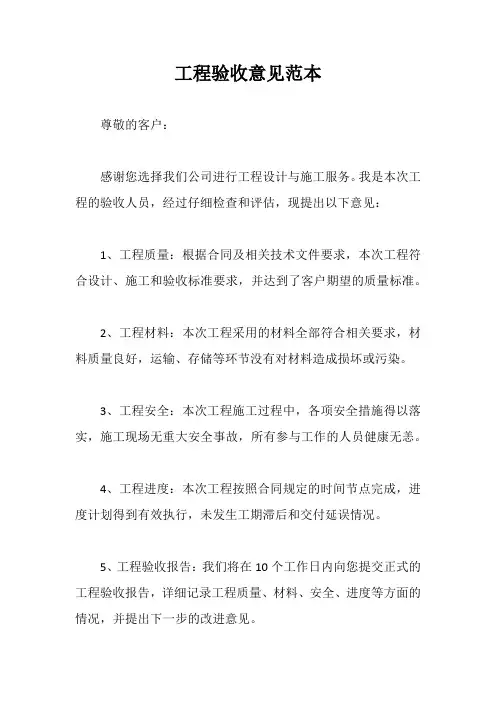 工程验收意见范本

尊敬的客户：

感谢您选择我们公司进行工程设计与施工服务。我是本次工程的验收人员，经过仔细检查和评估，现提出以下意见：

1、工程质量：根据合同及相关技术文件要求，本次工程符合设计、施工和验收标准要求，并达到了客户期望的质量标准。

2、工程材料：本次工程采用的材料全部符合相关要求，材料质量良好，运输、存储等环节没有对材料造成损坏或污染。

3、工程安全：本次工程施工过程中，各项安全措施得以落实，施工现场无重大安全事故，所有参与工作的人员健康无恙。

4、工程进度：本次工程按照合同规定的时间节点完成，进度计划得到有效执行，未发生工期滞后和交付延误情况。

5、工程验收报告：我们将在 10 个工作日内向您提交正式的工程验收报告，详细记录工程质量、材料、安全、进度等方面的情况，并提出下一步的改进意见。